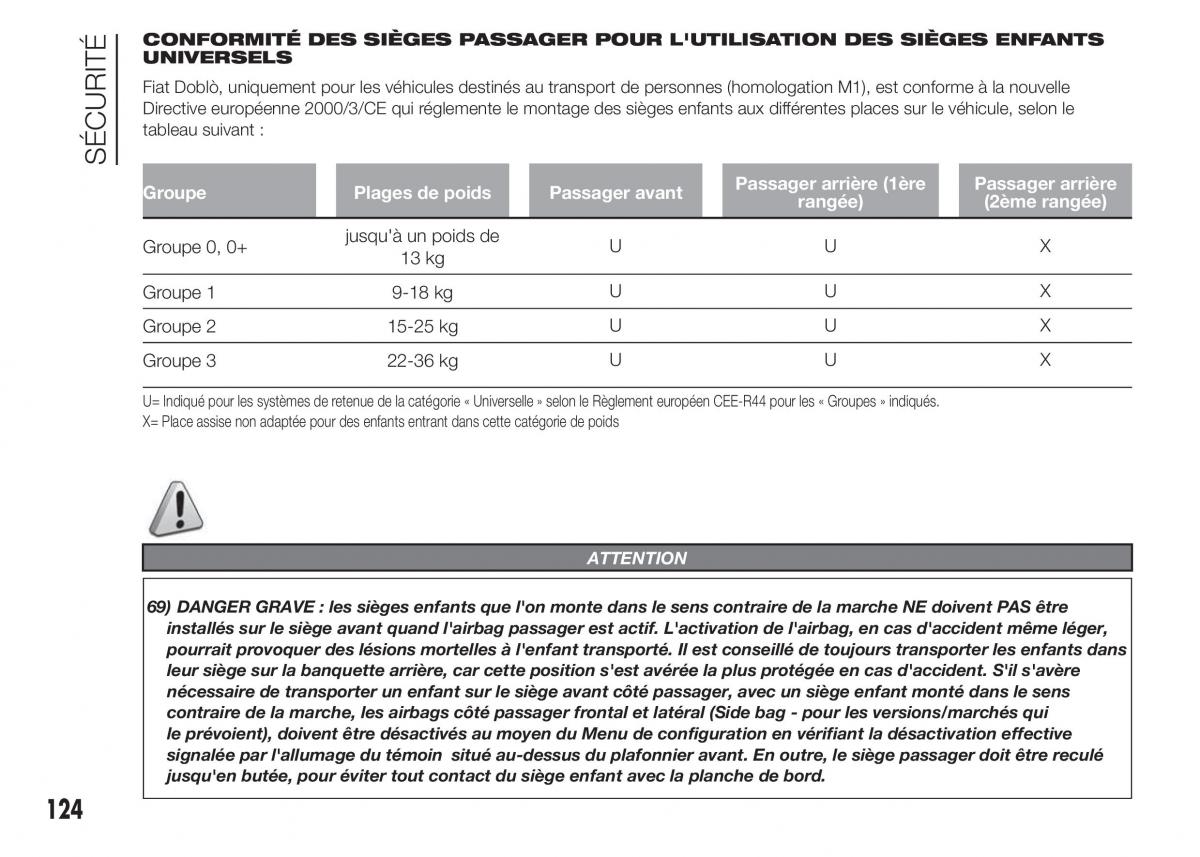 SÉCURITÉ

CONFORMITÉ DES SIÈGES PASSAGER POUR L'UTILISATION DES SIÈGES ENFANTS UNIVERSELS

Fiat Doblò, uniquement pour les véhicules destinés au transport de personnes (homologation M1), est conforme à la nouvelle Directive européenne 2000/3/CE qui réglemente le montage des sièges enfants aux différentes places sur le véhicule, selon le tableau suivant :

| Groupe | Plages de poids | Passager avant | Passager arrière (1ère rangée) | Passager arrière (2ème rangée) |
|---|---|---|---|---|
| Groupe 0, 0+ | jusqu'à un poids de 13 kg | U | U | X |
| Groupe 1 | 9-18 kg | U | U | X |
| Groupe 2 | 15-25 kg | U | U | X |
| Groupe 3 | 22-36 kg | U | U | X |

U= Indiqué pour les systèmes de retenue de la catégorie « Universelle » selon le Règlement européen CEE-R44 pour les « Groupes » indiqués.
X= Place assise non adaptée pour des enfants entrant dans cette catégorie de poids

ATTENTION

69) DANGER GRAVE : les sièges enfants que l'on monte dans le sens contraire de la marche NE doivent PAS être installés sur le siège avant quand l'airbag passager est actif. L'activation de l'airbag, en cas d'accident même léger, pourrait provoquer des lésions mortelles à l'enfant transporté. Il est conseillé de toujours transporter les enfants dans leur siège sur la banquette arrière, car cette position s'est avérée la plus protégée en cas d'accident. S'il s'avère nécessaire de transporter un enfant sur le siège avant côté passager, avec un siège enfant monté dans le sens contraire de la marche, les airbags côté passager frontal et latéral (Side bag - pour les versions/marchés qui le prévoient), doivent être désactivés au moyen du Menu de configuration en vérifiant la désactivation effective signalée par l'allumage du témoin situé au-dessus du plafonnier avant. En outre, le siège passager doit être reculé jusqu'en butée, pour éviter tout contact du siège enfant avec la planche de bord.

124